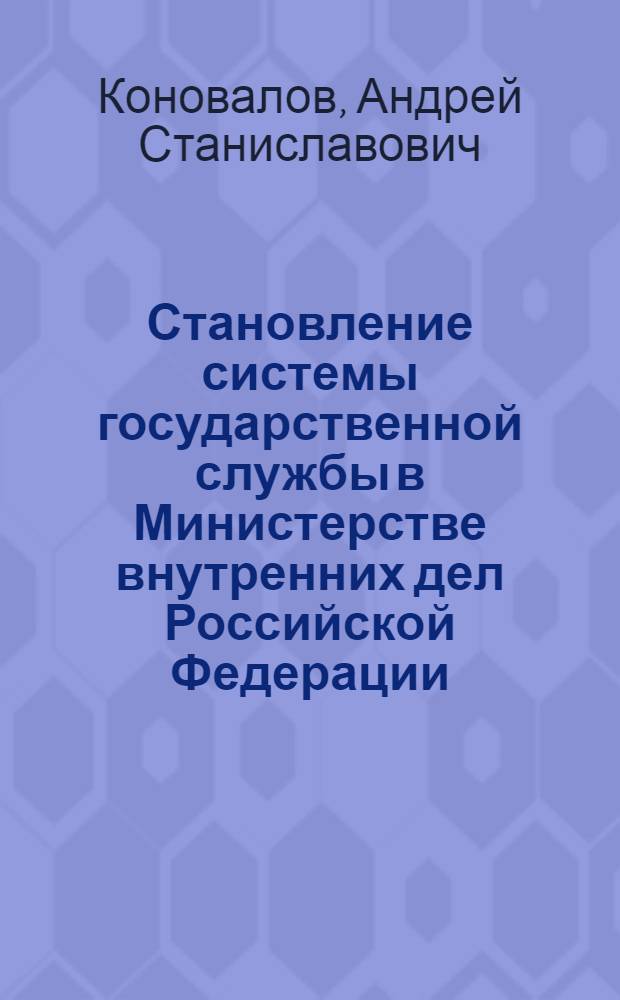 Коновалов, Андрей Станиславович

Становление системы государственной службы в Министерстве внутренних дел Российской Федерации